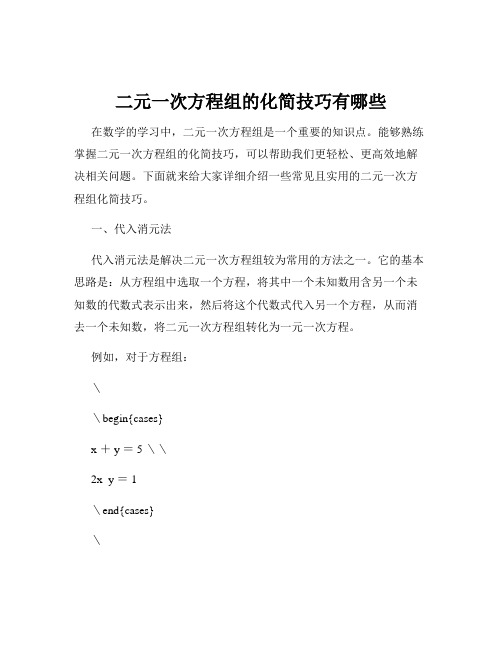 二元一次方程组的化简技巧有哪些

在数学的学习中，二元一次方程组是一个重要的知识点。能够熟练掌握二元一次方程组的化简技巧，可以帮助我们更轻松、更高效地解决相关问题。下面就来给大家详细介绍一些常见且实用的二元一次方程组化简技巧。

一、代入消元法

代入消元法是解决二元一次方程组较为常用的方法之一。它的基本思路是：从方程组中选取一个方程，将其中一个未知数用含另一个未知数的代数式表示出来，然后将这个代数式代入另一个方程，从而消去一个未知数，将二元一次方程组转化为一元一次方程。

例如，对于方程组：

\

\begin{cases}

x + y = 5 \\

2x y = 1

\end{cases}

\